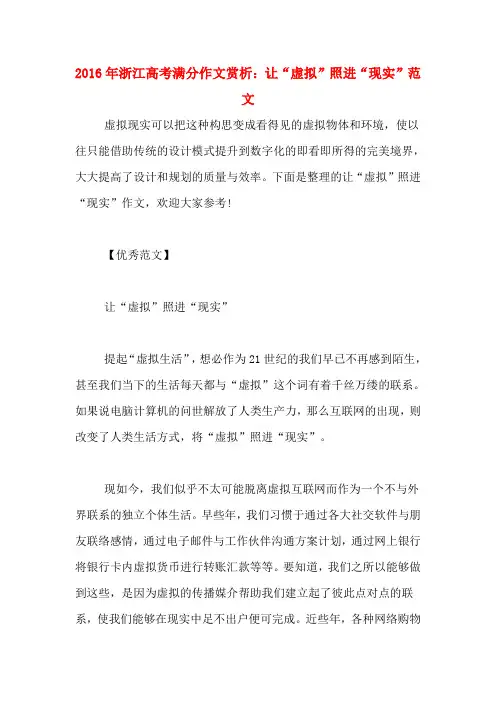 2016年浙江高考满分作文赏析：让“虚拟”照进“现实”范文

虚拟现实可以把这种构思变成看得见的虚拟物体和环境，使以往只能借助传统的设计模式提升到数字化的即看即所得的完美境界，大大提高了设计和规划的质量与效率。下面是整理的让“虚拟”照进“现实”作文，欢迎大家参考！

【优秀范文】

让“虚拟”照进“现实”

提起“虚拟生活”，想必作为21世纪的我们早已不再感到陌生，甚至我们当下的生活每天都与“虚拟”这个词有着千丝万缕的联系。如果说电脑计算机的问世解放了人类生产力，那么互联网的出现，则改变了人类生活方式，将“虚拟”照进“现实”。

现如今，我们似乎不太可能脱离虚拟互联网而作为一个不与外界联系的独立个体生活。早些年，我们习惯于通过各大社交软件与朋友联络感情，通过电子邮件与工作伙伴沟通方案计划，通过网上银行将银行卡内虚拟货币进行转账汇款等等。要知道，我们之所以能够做到这些，是因为虚拟的传播媒介帮助我们建立起了彼此点对点的联系，使我们能够在现实中足不出户便可完成。近些年，各种网络购物